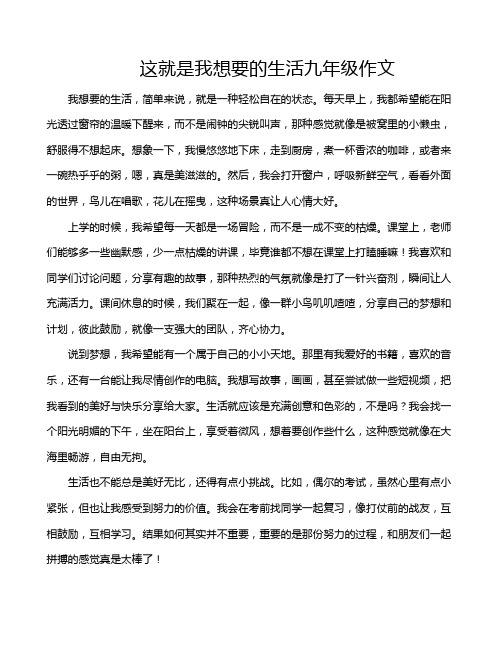 这就是我想要的生活九年级作文

我想要的生活，简单来说，就是一种轻松自在的状态。每天早上，我都希望能在阳光透过窗帘的温暖下醒来，而不是闹钟的尖锐叫声，那种感觉就像是被窝里的小懒虫，舒服得不想起床。想象一下，我慢悠悠地下床，走到厨房，煮一杯香浓的咖啡，或者来一碗热乎乎的粥，嗯，真是美滋滋的。然后，我会打开窗户，呼吸新鲜空气，看看外面的世界，鸟儿在唱歌，花儿在摇曳，这种场景真让人心情大好。

上学的时候，我希望每一天都是一场冒险，而不是一成不变的枯燥。课堂上，老师们能够多一些幽默感，少一点枯燥的讲课，毕竟谁都不想在课堂上打瞌睡嘛！我喜欢和同学们讨论问题，分享有趣的故事，那种热烈的气氛就像是打了一针兴奋剂，瞬间让人充满活力。课间休息的时候，我们聚在一起，像一群小鸟叽叽喳喳，分享自己的梦想和计划，彼此鼓励，就像一支强大的团队，齐心协力。

说到梦想，我希望能有一个属于自己的小小天地。那里有我爱好的书籍，喜欢的音乐，还有一台能让我尽情创作的电脑。我想写故事，画画，甚至尝试做一些短视频，把我看到的美好与快乐分享给大家。生活就应该是充满创意和色彩的，不是吗？我会找一个阳光明媚的下午，坐在阳台上，享受着微风，想着要创作些什么，这种感觉就像在大海里畅游，自由无拘。

生活也不能总是美好无比，还得有点小挑战。比如，偶尔的考试，虽然心里有点小紧张，但也让我感受到努力的价值。我会在考前找同学一起复习，像打仗前的战友，互相鼓励，互相学习。结果如何其实并不重要，重要的是那份努力的过程，和朋友们一起拼搏的感觉真是太棒了！